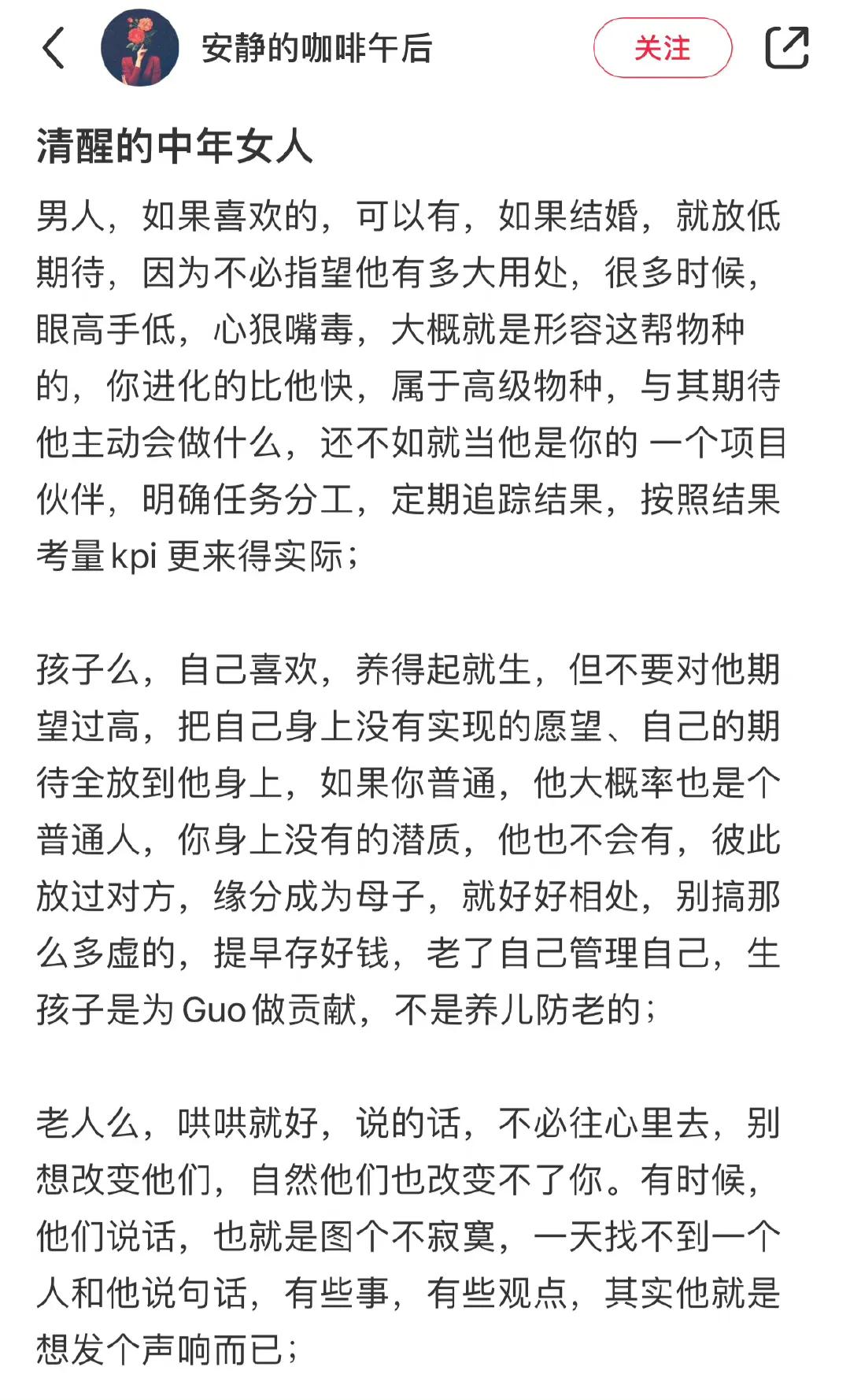 安静的咖啡午后

关注

清醒的中年女人

男人，如果喜欢的，可以有，如果结婚，就放低期待，因为不必指望他有多大用处，很多时候，眼高手低，心狠嘴毒，大概就是形容这帮物种的，你进化的比他快，属于高级物种，与其期待他主动会做什么，还不如就当他是你的 一个项目伙伴，明确任务分工，定期追踪结果，按照结果考量 kpi 更来得实际；

孩子么，自己喜欢，养得起就生，但不要对他期望过高，把自己身上没有实现的愿望、自己的期待全放到他身上，如果你普通，他大概率也是个普通人，你身上没有的潜质，他也不会有，彼此放过对方，缘分成为母子，就好好相处，别搞那么多虚的，提早存好钱，老了自己管理自己，生孩子是为 Guo 做贡献，不是养儿防老的；

老人么，哄哄就好，说的话，不必往心里去，别想改变他们，自然他们也改变不了你。有时候，他们说话，也就是图个不寂寞，一天找不到一个人和他说句话，有些事，有些观点，其实他就是想发个声响而已；